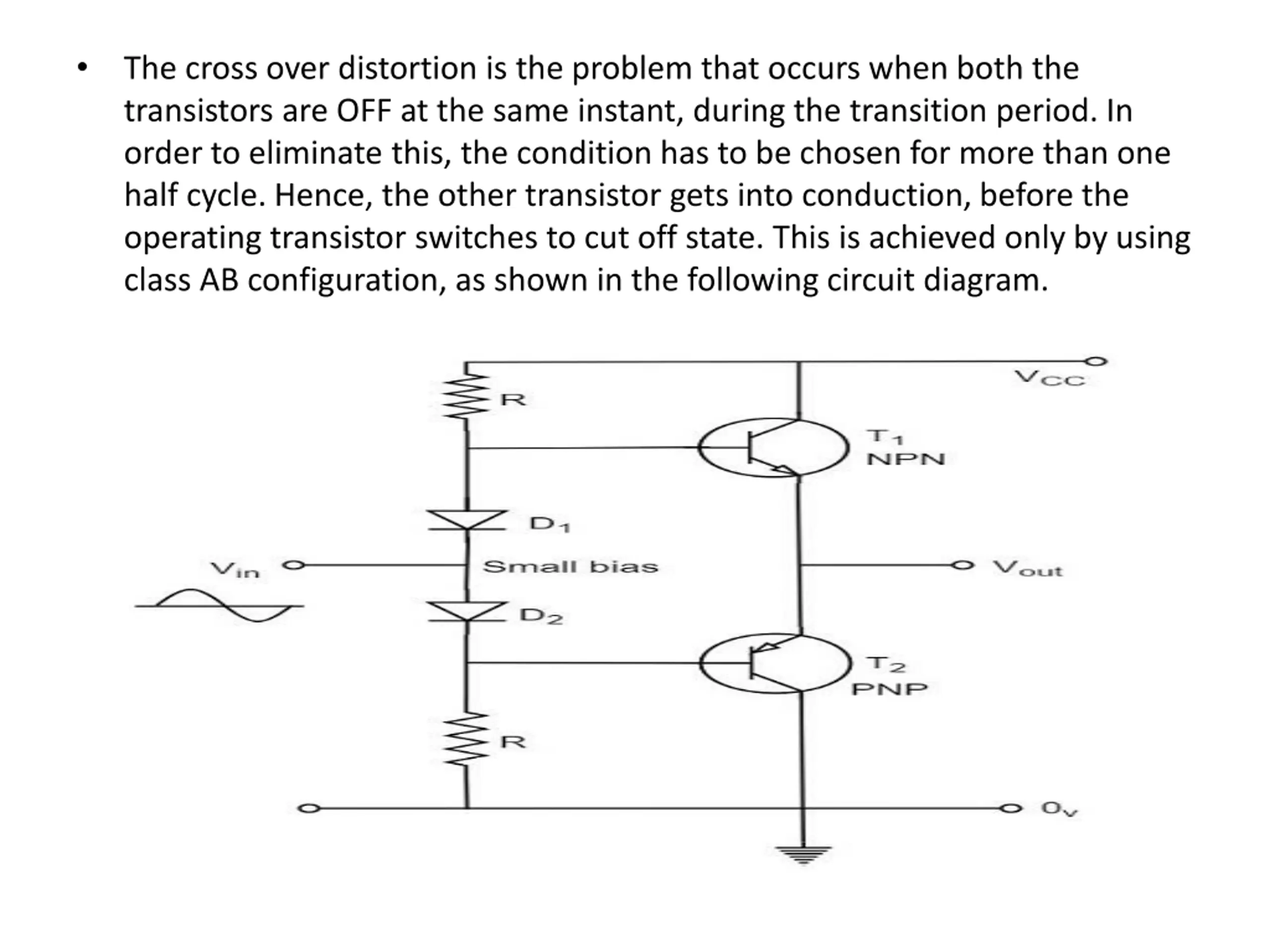 • The cross over distortion is the problem that occurs when both the transistors are OFF at the same instant, during the transition period. In order to eliminate this, the condition has to be chosen for more than one half cycle. Hence, the other transistor gets into conduction, before the operating transistor switches to cut off state. This is achieved only by using class AB configuration, as shown in the following circuit diagram.

$V_{CC}$
R
$T_1$
NPN
$D_1$
$V_{in}$
Small bias
$V_{out}$
$D_2$
$T_2$
PNP
R
$0_V$